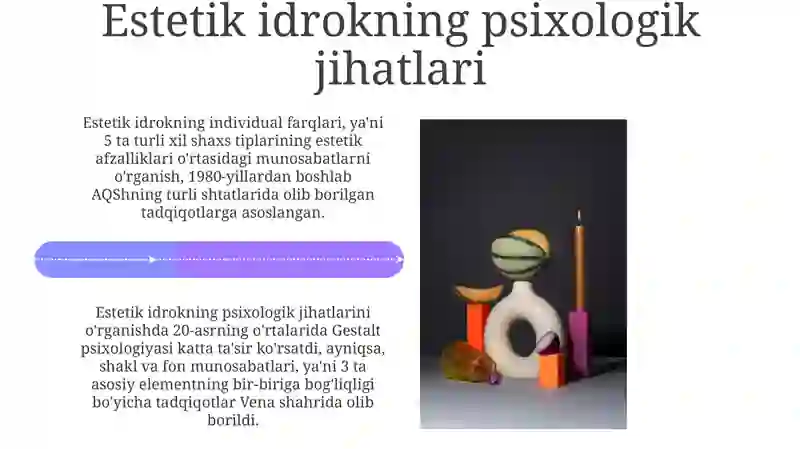 Estetik idrokning psixologik jihatlari

Estetik idrokning individual farqlari, ya'ni 5 ta turli xil shaxs tiplarining estetik afzalliklari o'rtasidagi munosabatlarni o'rganish, 1980-yillardan boshlab AQShning turli shtatlarida olib borilgan tadqiqotlarga asoslangan.

Estetik idrokning psixologik jihatlarini o'rganishda 20-asrning o'rtalarida Gestalt psixologiyasi katta ta'sir ko'rsatdi, ayniqsa, shakl va fon munosabatlari, ya'ni 3 ta asosiy elementning bir-biriga bog'liqligi bo'yicha tadqiqotlar Vena shahrida olib borildi.